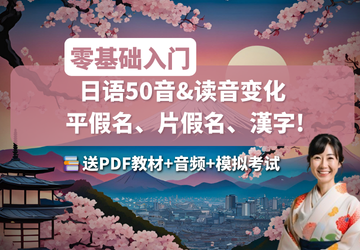 零基础入门

日语50音&读音变化
平假名、片假名、漢字!

送PDF教材+音频+模拟考试